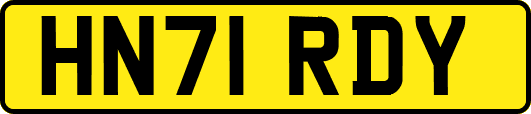 HN71 RDY